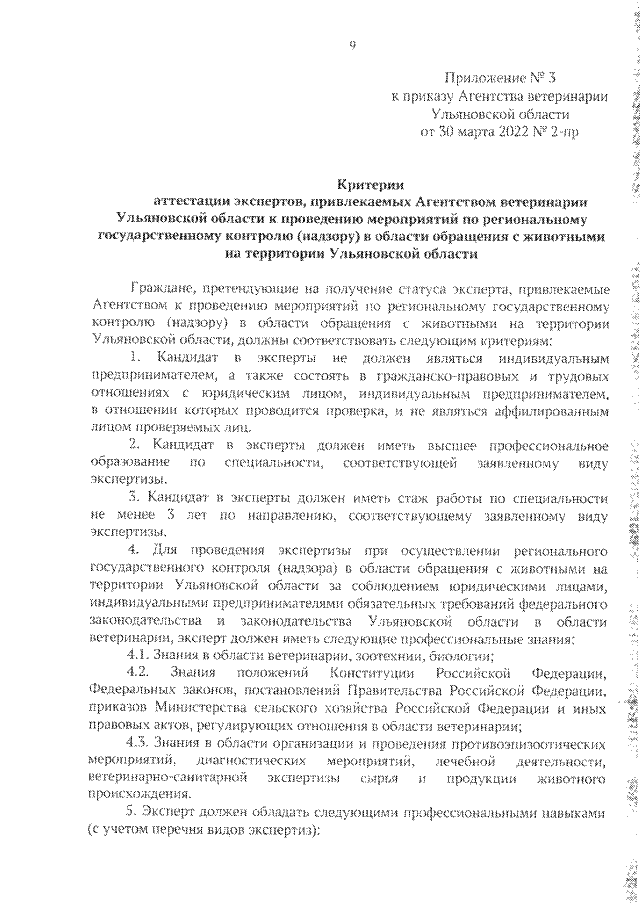 9

Приложение № 3
к приказу Агентства ветеринарии
Ульяновской области
от 30 марта 2022 № 2-пр

Критерии
аттестации экспертов, привлекаемых Агентством ветеринарии Ульяновской области к проведению мероприятий по региональному государственному контролю (надзору) в области обращения с животными на территории Ульяновской области

Граждане, претендующие на получение статуса эксперта, привлекаемые Агентством к проведению мероприятий по региональному государственному контролю (надзору) в области обращения с животными на территории Ульяновской области, должны соответствовать следующим критериям:

1. Кандидат в эксперты не должен являться индивидуальным предпринимателем, а также состоять в гражданско-правовых и трудовых отношениях с юридическим лицом, индивидуальным предпринимателем, в отношении которых проводится проверка, и не являться аффилированным лицом проверяемых лиц.

2. Кандидат в эксперты должен иметь высшее профессиональное образование по специальности, соответствующей заявленному виду экспертизы.

3. Кандидат в эксперты должен иметь стаж работы по специальности не менее 3 лет по направлению, соответствующему заявленному виду экспертизы.

4. Для проведения экспертизы при осуществлении регионального государственного контроля (надзора) в области обращения с животными на территории Ульяновской области за соблюдением юридическими лицами, индивидуальными предпринимателями обязательных требований федерального законодательства и законодательства Ульяновской области в области ветеринарии, эксперт должен иметь следующие профессиональные знания:

4.1. Знания в области ветеринарии, зоотехнии, биологии;

4.2. Знания положений Конституции Российской Федерации, Федеральных законов, постановлений Правительства Российской Федерации, приказов Министерства сельского хозяйства Российской Федерации и иных правовых актов, регулирующих отношения в области ветеринарии;

4.3. Знания в области организации и проведения противоэпизоотических мероприятий, диагностических мероприятий, лечебной деятельности, ветеринарно-санитарной экспертизы сырья и продукции животного происхождения.

5. Эксперт должен обладать следующими профессиональными навыками (с учетом перечня видов экспертиз):